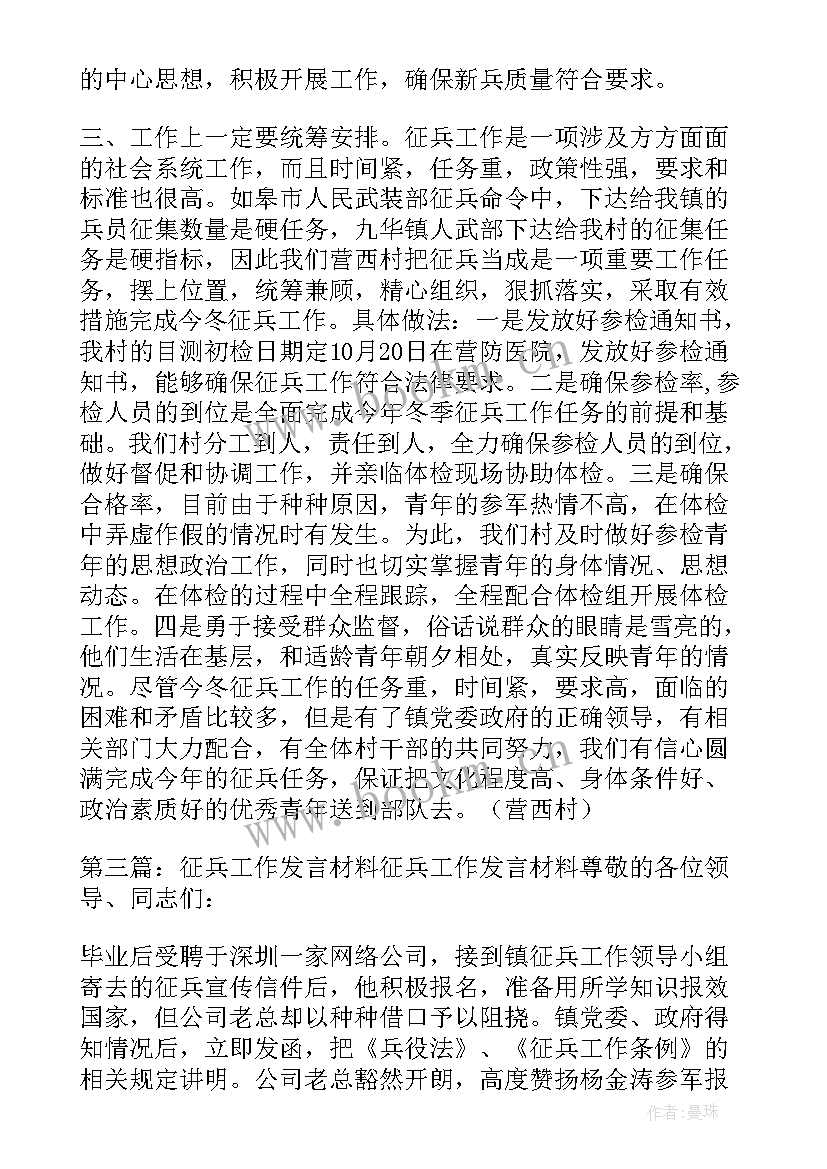 的中心思想，积极开展工作，确保新兵质量符合要求。

三、工作上一定要统筹安排。征兵工作是一项涉及方方面面的社会系统工作，而且时间紧，任务重，政策性强，要求和标准也很高。如皋市人民武装部征兵命令中，下达给我镇的兵员征集数量是硬任务，九华镇人武部下达给我村的征集任务是硬指标，因此我们营西村把征兵当成是一项重要工作任务，摆上位置，统筹兼顾，精心组织，狠抓落实，采取有效措施完成今冬征兵工作。具体做法：一是发放好参检通知书，我村的目测初检日期定10月20日在营防医院，发放好参检通知书，能够确保征兵工作符合法律要求。二是确保参检率,参检人员的到位是全面完成今年冬季征兵工作任务的前提和基础。我们村分工到人，责任到人，全力确保参检人员的到位，做好督促和协调工作，并亲临体检现场协助体检。三是确保合格率，目前由于种种原因，青年的参军热情不高，在体检中弄虚作假的情况时有发生。为此，我们村及时做好参检青年的思想政治工作，同时也切实掌握青年的身体情况、思想动态。在体检的过程中全程跟踪，全程配合体检组开展体检工作。四是勇于接受群众监督，俗话说群众的眼睛是雪亮的，他们生活在基层，和适龄青年朝夕相处，真实反映青年的情况。尽管今冬征兵工作的任务重，时间紧，要求高，面临的困难和矛盾比较多，但是有了镇党委政府的正确领导，有相关部门大力配合，有全体村干部的共同努力，我们有信心圆满完成今年的征兵任务，保证把文化程度高、身体条件好、政治素质好的优秀青年送到部队去。（营西村）

第三篇：征兵工作发言材料征兵工作发言材料尊敬的各位领导、同志们：

毕业后受聘于深圳一家网络公司，接到镇征兵工作领导小组寄去的征兵宣传信件后，他积极报名，准备用所学知识报效国家，但公司老总却以种种借口予以阻挠。镇党委、政府得知情况后，立即发函，把《兵役法》、《征兵工作条例》的相关规定讲明。公司老总豁然开朗，高度赞扬杨金涛参军报

作者：曼珠